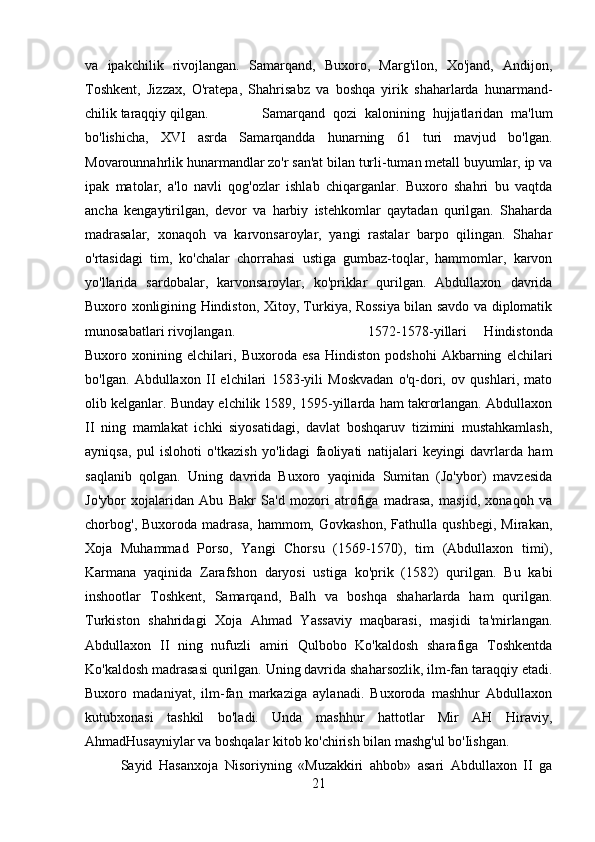 va ipakchilik rivojlangan. Samarqand, Buxoro, Marg'ilon, Xo'jand, Andijon, Toshkent, Jizzax, O'ratepa, Shahrisabz va boshqa yirik shaharlarda hunarmandchilik taraqqiy qilgan. Samarqand qozi kalonining hujjatlaridan ma'lum bo'lishicha, XVI asrda Samarqandda hunarning 61 turi mavjud bo'lgan. Movarounnahrlik hunarmandlar zo'r san'at bilan turli-tuman metall buyumlar, ip va ipak matolar, a'lo navli qog'ozlar ishlab chiqarganlar. Buxoro shahri bu vaqtda ancha kengaytirilgan, devor va harbiy istehkomlar qaytadan qurilgan. Shaharda madrasalar, xonaqoh va karvonsaroylar, yangi rastalar barpo qilingan. Shahar o'rtasidagi tim, ko'chalar chorrahasi ustiga gumbaz-toqlar, hammomlar, karvon yo'llarida sardobalar, karvonsaroylar, ko'priklar qurilgan. Abdullaxon davrida Buxoro xonligining Hindiston, Xitoy, Turkiya, Rossiya bilan savdo va diplomatik munosabatlari rivojlangan. 1572-1578-yillari Hindistonda Buxoro xonining elchilari, Buxoroda esa Hindiston podshohi Akbarning elchilari bo'lgan. Abdullaxon II elchilari 1583-yili Moskvadan o'q-dori, ov qushlari, mato olib kelganlar. Bunday elchilik 1589, 1595-yillarda ham takrorlangan. Abdullaxon II ning mamlakat ichki siyosatidagi, davlat boshqaruv tizimini mustahkamlash, ayniqsa, pul islohoti o'tkazish yo'lidagi faoliyati natijalari keyingi davrlarda ham saqlanib qolgan. Uning davrida Buxoro yaqinida Sumitan (Jo'ybor) mavzesida Jo'ybor xojalaridan Abu Bakr Sa'd mozori atrofiga madrasa, masjid, xonaqoh va chorbog', Buxoroda madrasa, hammom, Govkashon, Fathulla qushbegi, Mirakan, Xoja Muhammad Porso, Yangi Chorsu (1569-1570), tim (Abdullaxon timi), Karmana yaqinida Zarafshon daryosi ustiga ko'prik (1582) qurilgan. Bu kabi inshootlar Toshkent, Samarqand, Balh va boshqa shaharlarda ham qurilgan. Turkiston shahridagi Xoja Ahmad Yassaviy maqbarasi, masjidi ta'mirlangan. Abdullaxon II ning nufuzli amiri Qulbobo Ko'kaldosh sharafiga Toshkentda Ko'kaldosh madrasasi qurilgan. Uning davrida shaharsozlik, ilm-fan taraqqiy etadi. Buxoro madaniyat, ilm-fan markaziga aylanadi. Buxoroda mashhur Abdullaxon kutubxonasi tashkil bo'ladi. Unda mashhur hattotlar Mir AH Hiraviy, AhmadHusayniylar va boshqalar kitob ko'chirish bilan mashg'ul bo'lishgan.

Sayid Hasanxoja Nisoriyning «Muzakkiri ahbob» asari Abdullaxon II ga

21